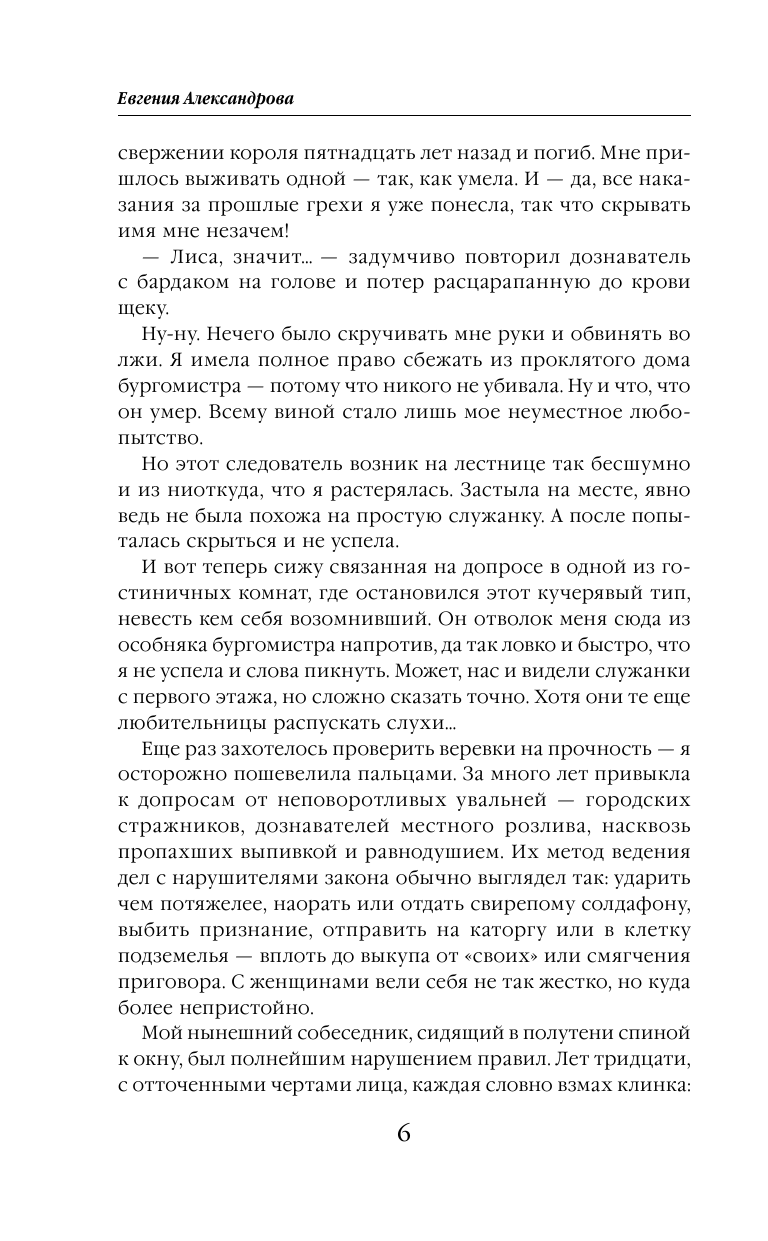 Евгения Александрова

свержении короля пятнадцать лет назад и погиб. Мне пришлось выживать одной — так, как умела. И — да, все наказания за прошлые грехи я уже понесла, так что скрывать имя мне незачем!

— Лиса, значит... — задумчиво повторил дознаватель с бардаком на голове и потер расцарапанную до крови щеку.

Ну-ну. Нечего было скручивать мне руки и обвинять во лжи. Я имела полное право сбежать из проклятого дома бургомистра — потому что никого не убивала. Ну и что, что он умер. Всему виной стало лишь мое неуместное любопытство.

Но этот следователь возник на лестнице так бесшумно и из ниоткуда, что я растерялась. Застыла на месте, явно ведь не была похожа на простую служанку. А после попыталась скрыться и не успела.

И вот теперь сижу связанная на допросе в одной из гостиничных комнат, где остановился этот кучерявый тип, невесть кем себя возомнивший. Он отволок меня сюда из особняка бургомистра напротив, да так ловко и быстро, что я не успела и слова пикнуть. Может, нас и видели служанки с первого этажа, но сложно сказать точно. Хотя они те еще любительницы распускать слухи...

Еще раз захотелось проверить веревки на прочность — я осторожно пошевелила пальцами. За много лет привыкла к допросам от неповоротливых увальней — городских стражников, дознавателей местного розлива, насквозь пропахших выпивкой и равнодушием. Их метод ведения дел с нарушителями закона обычно выглядел так: ударить чем потяжелее, наорать или отдать свирепому солдафону, выбить признание, отправить на каторгу или в клетку подземелья — вплоть до выкупа от «своих» или смягчения приговора. С женщинами вели себя не так жестко, но куда более непристойно.

Мой нынешний собеседник, сидящий в полутени спиной к окну, был полнейшим нарушением правил. Лет тридцати, с отточенными чертами лица, каждая словно взмах клинка:

6